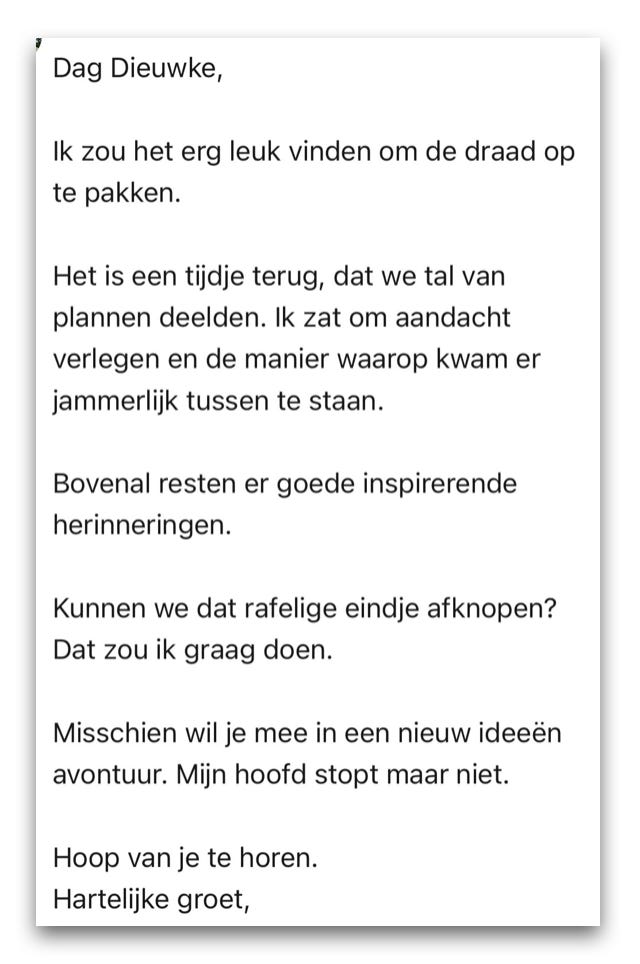 Dag Dieuwke,

Ik zou het erg leuk vinden om de draad op te pakken.

Het is een tijdje terug, dat we tal van plannen deelden. Ik zat om aandacht verlegen en de manier waarop kwam er jammerlijk tussen te staan.

Bovenal resten er goede inspirerende herinneringen.

Kunnen we dat rafelige eindje afknopen? Dat zou ik graag doen.

Misschien wil je mee in een nieuw ideeën avontuur. Mijn hoofd stopt maar niet.

Hoop van je te horen.
Hartelijke groet,